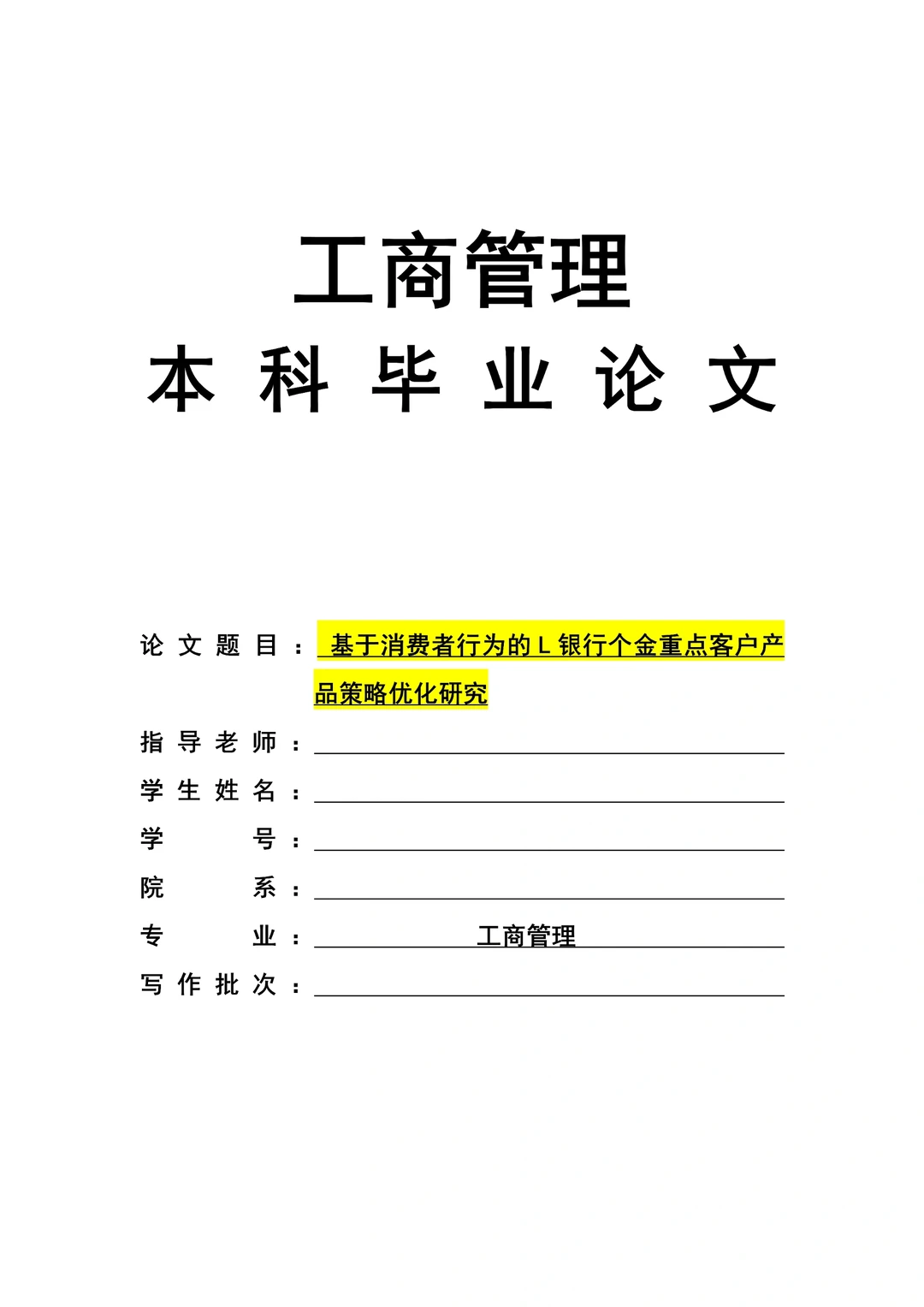 工商管理

本 科 毕 业 论 文

论 文 题 目 ： 基于消费者行为的 L 银行个金重点客户产品策略优化研究

指 导 老 师 ：

学 生 姓 名 ：

学 号 ：

院 系 ：

专 业 ： 工商管理

写 作 批 次 ：